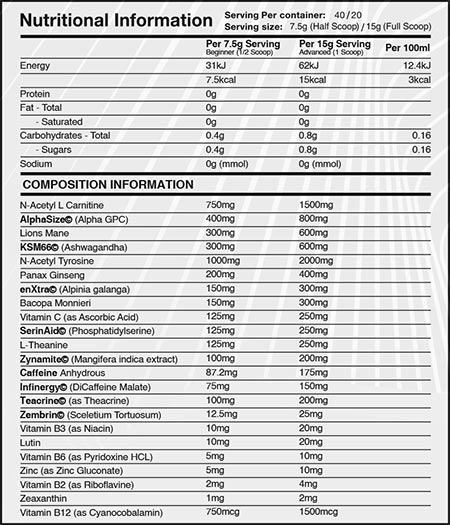 Nutritional Information

Serving Per container: 40/20
Serving size: 7.5g (Half Scoop) / 15g (Full Scoop)

| | Per 7.5g Serving Beginner (1/2 Scoop) | Per 15g Serving Advanced (1 Scoop) | Per 100ml |
|---|---|---|---|
| Energy | 31kJ | 62kJ | 12.4kJ |
| | 7.5kcal | 15kcal | 3kcal |
| Protein | 0g | 0g | |
| Fat - Total | 0g | 0g | |
| - Saturated | 0g | 0g | |
| Carbohydrates - Total | 0.4g | 0.8g | 0.16 |
| - Sugars | 0.4g | 0.8g | 0.16 |
| Sodium | 0g (mmol) | 0g (mmol) | |

COMPOSITION INFORMATION

| | | |
|---|---|---|
| N-Acetyl L Carnitine | 750mg | 1500mg |
| AlphaSize© (Alpha GPC) | 400mg | 800mg |
| Lions Mane | 300mg | 600mg |
| KSM66© (Ashwagandha) | 300mg | 600mg |
| N-Acetyl Tyrosine | 1000mg | 2000mg |
| Panax Ginseng | 200mg | 400mg |
| enXtra© (Alpinia galanga) | 150mg | 300mg |
| Bacopa Monnieri | 150mg | 300mg |
| Vitamin C (as Ascorbic Acid) | 125mg | 250mg |
| SerinAid© (Phosphatidylserine) | 125mg | 250mg |
| L-Theanine | 125mg | 250mg |
| Zynamite© (Mangifera indica extract) | 100mg | 200mg |
| Caffeine Anhydrous | 87.2mg | 175mg |
| Infinergy© (DiCaffeine Malate) | 75mg | 150mg |
| Teacrine© (as Theacrine) | 100mg | 200mg |
| Zembrin© (Sceletium Tortuosum) | 12.5mg | 25mg |
| Vitamin B3 (as Niacin) | 10mg | 20mg |
| Lutin | 10mg | 20mg |
| Vitamin B6 (as Pyridoxine HCL) | 5mg | 10mg |
| Zinc (as Zinc Gluconate) | 5mg | 10mg |
| Vitamin B2 (as Riboflavine) | 2mg | 4mg |
| Zeaxanthin | 1mg | 2mg |
| Vitamin B12 (as Cyanocobalamin) | 750mcg | 1500mcg |